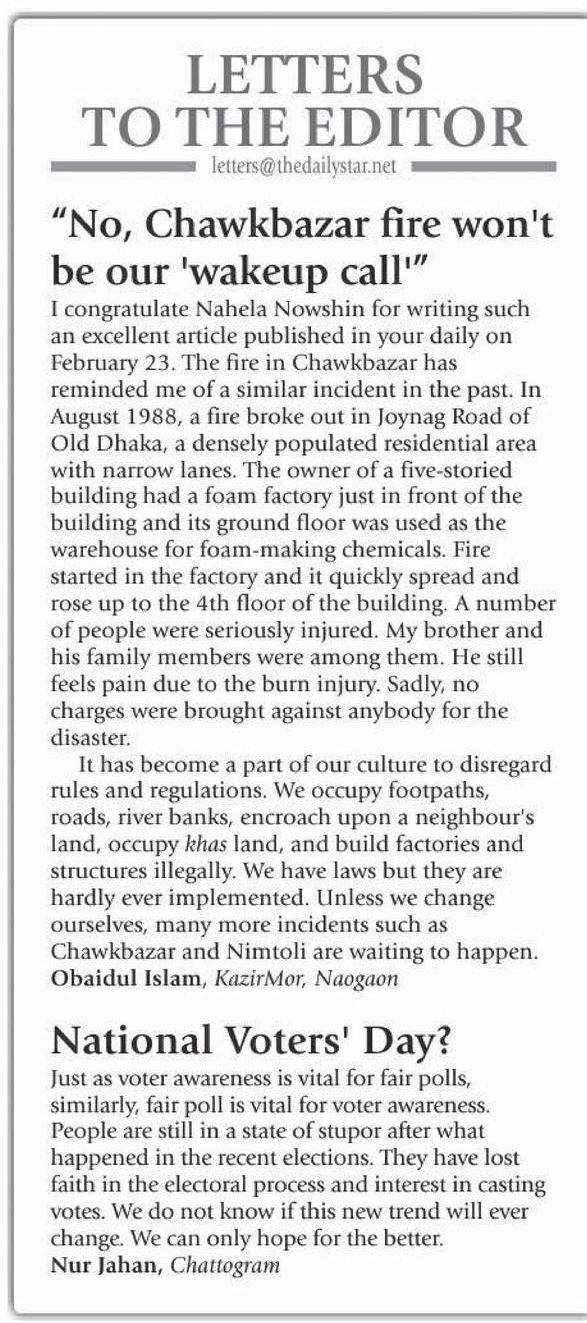 LETTERS TO THE EDITOR

letters@thedailystar.net

"No, Chawkbazar fire won't be our 'wakeup call'"

I congratulate Nahela Nowshin for writing such an excellent article published in your daily on February 23. The fire in Chawkbazar has reminded me of a similar incident in the past. In August 1988, a fire broke out in Joynag Road of Old Dhaka, a densely populated residential area with narrow lanes. The owner of a five-storied building had a foam factory just in front of the building and its ground floor was used as the warehouse for foam-making chemicals. Fire started in the factory and it quickly spread and rose up to the 4th floor of the building. A number of people were seriously injured. My brother and his family members were among them. He still feels pain due to the burn injury. Sadly, no charges were brought against anybody for the disaster.

It has become a part of our culture to disregard rules and regulations. We occupy footpaths, roads, river banks, encroach upon a neighbour's land, occupy khas land, and build factories and structures illegally. We have laws but they are hardly ever implemented. Unless we change ourselves, many more incidents such as Chawkbazar and Nimtoli are waiting to happen.

Obaidul Islam, KazirMor, Naogaon

National Voters' Day?

Just as voter awareness is vital for fair polls, similarly, fair poll is vital for voter awareness. People are still in a state of stupor after what happened in the recent elections. They have lost faith in the electoral process and interest in casting votes. We do not know if this new trend will ever change. We can only hope for the better.

Nur Jahan, Chattogram